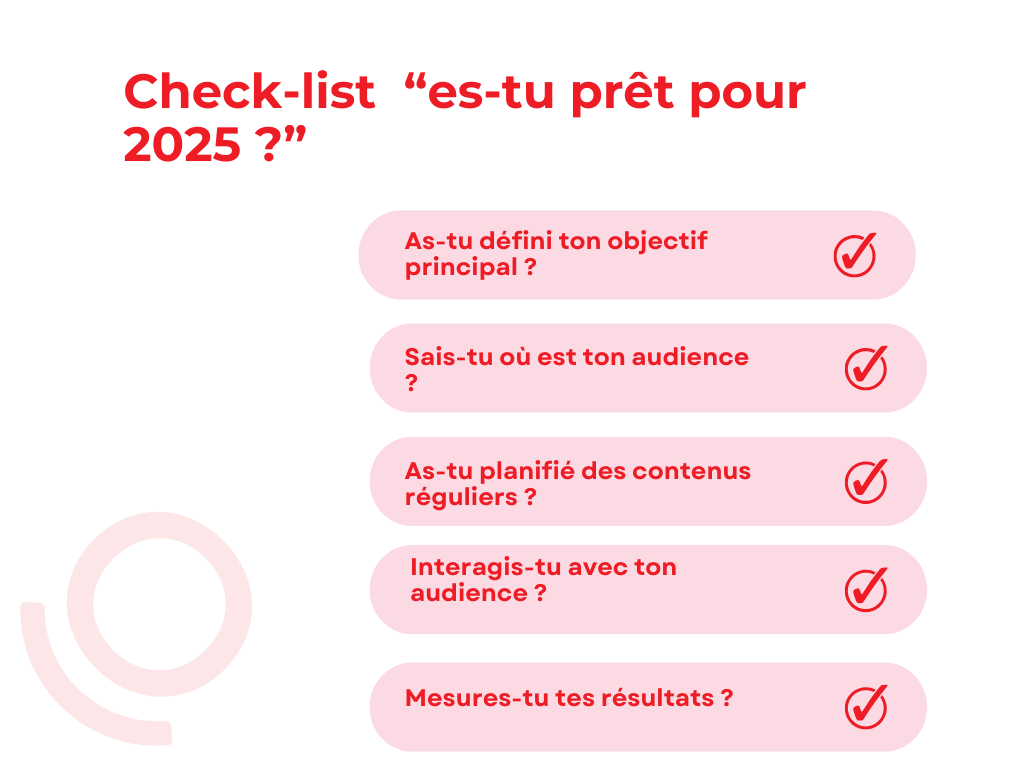 Check-list “es-tu prêt pour 2025 ?”

As-tu défini ton objectif principal ?

Sais-tu où est ton audience ?

As-tu planifié des contenus réguliers ?

Interagis-tu avec ton audience ?

Mesures-tu tes résultats ?